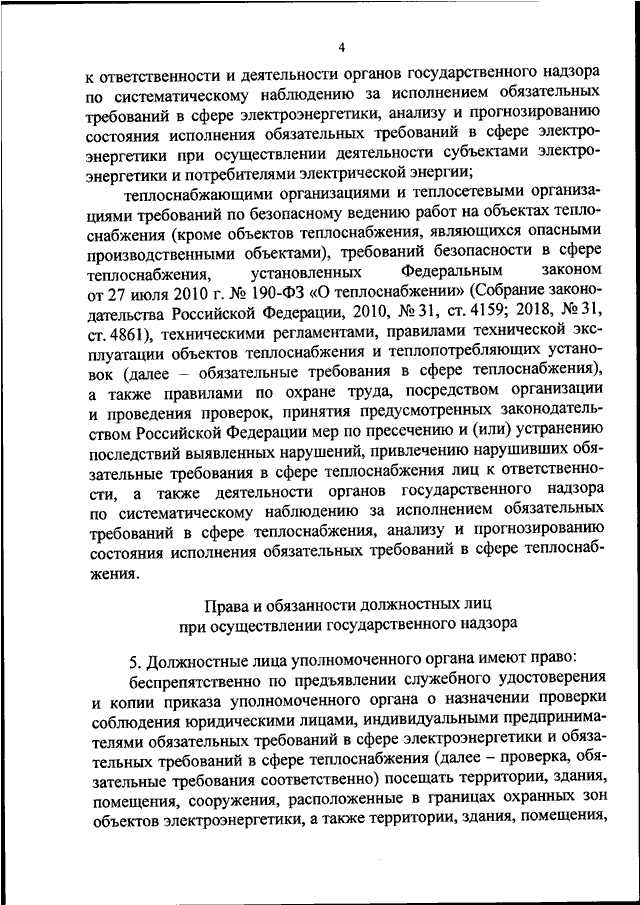 4

к ответственности и деятельности органов государственного надзора по систематическому наблюдению за исполнением обязательных требований в сфере электроэнергетики, анализу и прогнозированию состояния исполнения обязательных требований в сфере электроэнергетики при осуществлении деятельности субъектами электроэнергетики и потребителями электрической энергии;

теплоснабжающими организациями и теплосетевыми организациями требований по безопасному ведению работ на объектах теплоснабжения (кроме объектов теплоснабжения, являющихся опасными производственными объектами), требований безопасности в сфере теплоснабжения, установленных Федеральным законом от 27 июля 2010 г. № 190-ФЗ «О теплоснабжении» (Собрание законодательства Российской Федерации, 2010, № 31, ст. 4159; 2018, № 31, ст. 4861), техническими регламентами, правилами технической эксплуатации объектов теплоснабжения и теплопотребляющих установок (далее – обязательные требования в сфере теплоснабжения), а также правилами по охране труда, посредством организации и проведения проверок, принятия предусмотренных законодательством Российской Федерации мер по пресечению и (или) устранению последствий выявленных нарушений, привлечению нарушивших обязательные требования в сфере теплоснабжения лиц к ответственности, а также деятельности органов государственного надзора по систематическому наблюдению за исполнением обязательных требований в сфере теплоснабжения, анализу и прогнозированию состояния исполнения обязательных требований в сфере теплоснабжения.

Права и обязанности должностных лиц при осуществлении государственного надзора

5. Должностные лица уполномоченного органа имеют право:

беспрепятственно по предъявлении служебного удостоверения и копии приказа уполномоченного органа о назначении проверки соблюдения юридическими лицами, индивидуальными предпринимателями обязательных требований в сфере электроэнергетики и обязательных требований в сфере теплоснабжения (далее – проверка, обязательные требования соответственно) посещать территории, здания, помещения, сооружения, расположенные в границах охранных зон объектов электроэнергетики, а также территории, здания, помещения,